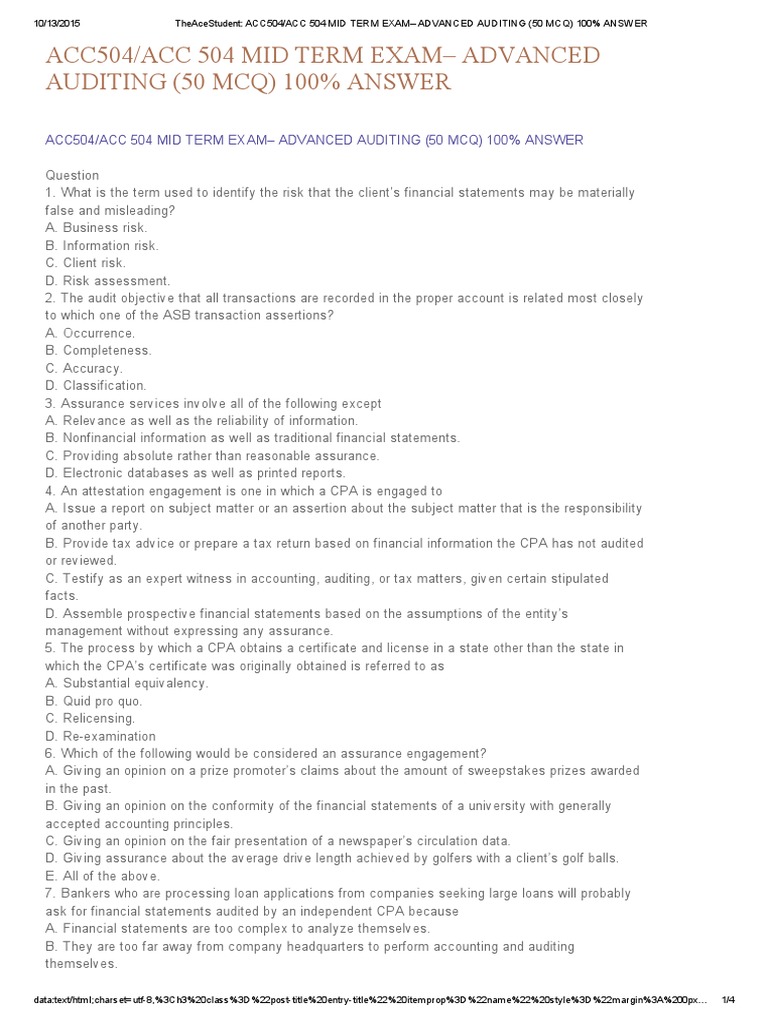 10/13/2015 TheAceStudent: ACC504/ACC 504 MID TERM EXAM– ADVANCED AUDITING (50 MCQ) 100% ANSWER

ACC504/ACC 504 MID TERM EXAM– ADVANCED AUDITING (50 MCQ) 100% ANSWER

ACC504/ACC 504 MID TERM EXAM– ADVANCED AUDITING (50 MCQ) 100% ANSWER

Question
1. What is the term used to identify the risk that the client's financial statements may be materially false and misleading?
A. Business risk.
B. Information risk.
C. Client risk.
D. Risk assessment.
2. The audit objective that all transactions are recorded in the proper account is related most closely to which one of the ASB transaction assertions?
A. Occurrence.
B. Completeness.
C. Accuracy.
D. Classification.
3. Assurance services involve all of the following except
A. Relevance as well as the reliability of information.
B. Nonfinancial information as well as traditional financial statements.
C. Providing absolute rather than reasonable assurance.
D. Electronic databases as well as printed reports.
4. An attestation engagement is one in which a CPA is engaged to
A. Issue a report on subject matter or an assertion about the subject matter that is the responsibility of another party.
B. Provide tax advice or prepare a tax return based on financial information the CPA has not audited or reviewed.
C. Testify as an expert witness in accounting, auditing, or tax matters, given certain stipulated facts.
D. Assemble prospective financial statements based on the assumptions of the entity's management without expressing any assurance.
5. The process by which a CPA obtains a certificate and license in a state other than the state in which the CPA's certificate was originally obtained is referred to as
A. Substantial equivalency.
B. Quid pro quo.
C. Relicensing.
D. Re-examination
6. Which of the following would be considered an assurance engagement?
A. Giving an opinion on a prize promoter's claims about the amount of sweepstakes prizes awarded in the past.
B. Giving an opinion on the conformity of the financial statements of a university with generally accepted accounting principles.
C. Giving an opinion on the fair presentation of a newspaper's circulation data.
D. Giving assurance about the average drive length achieved by golfers with a client's golf balls.
E. All of the above.
7. Bankers who are processing loan applications from companies seeking large loans will probably ask for financial statements audited by an independent CPA because
A. Financial statements are too complex to analyze themselves.
B. They are too far away from company headquarters to perform accounting and auditing themselves.

data:text/html;charset=utf-8,%3Ch3%20class%3D%22post-title%20entry-title%22%20itemprop%3D%22name%22%20style%3D%22margin%3A%200px... 1/4